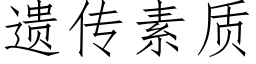 遗传素质